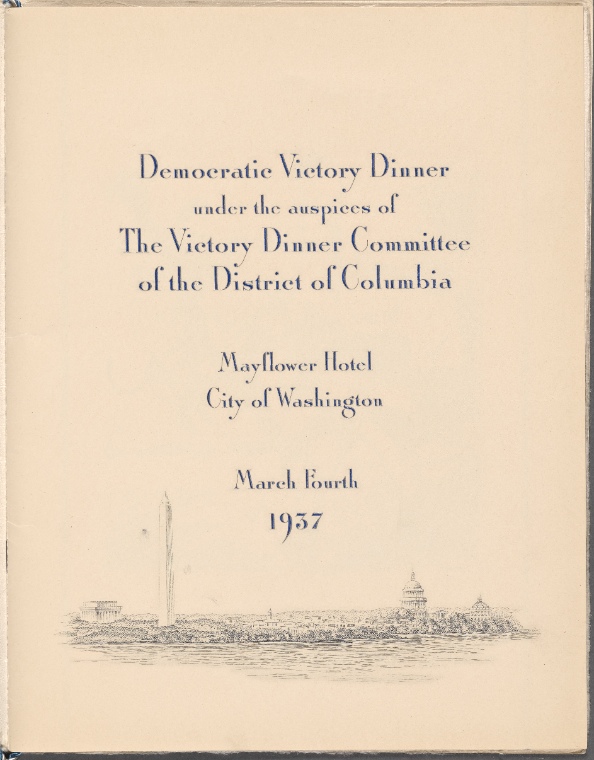 Democratic Victory Dinner
under the auspices of
The Victory Dinner Committee
of the District of Columbia

Mayflower Hotel
City of Washington

March Fourth
1937